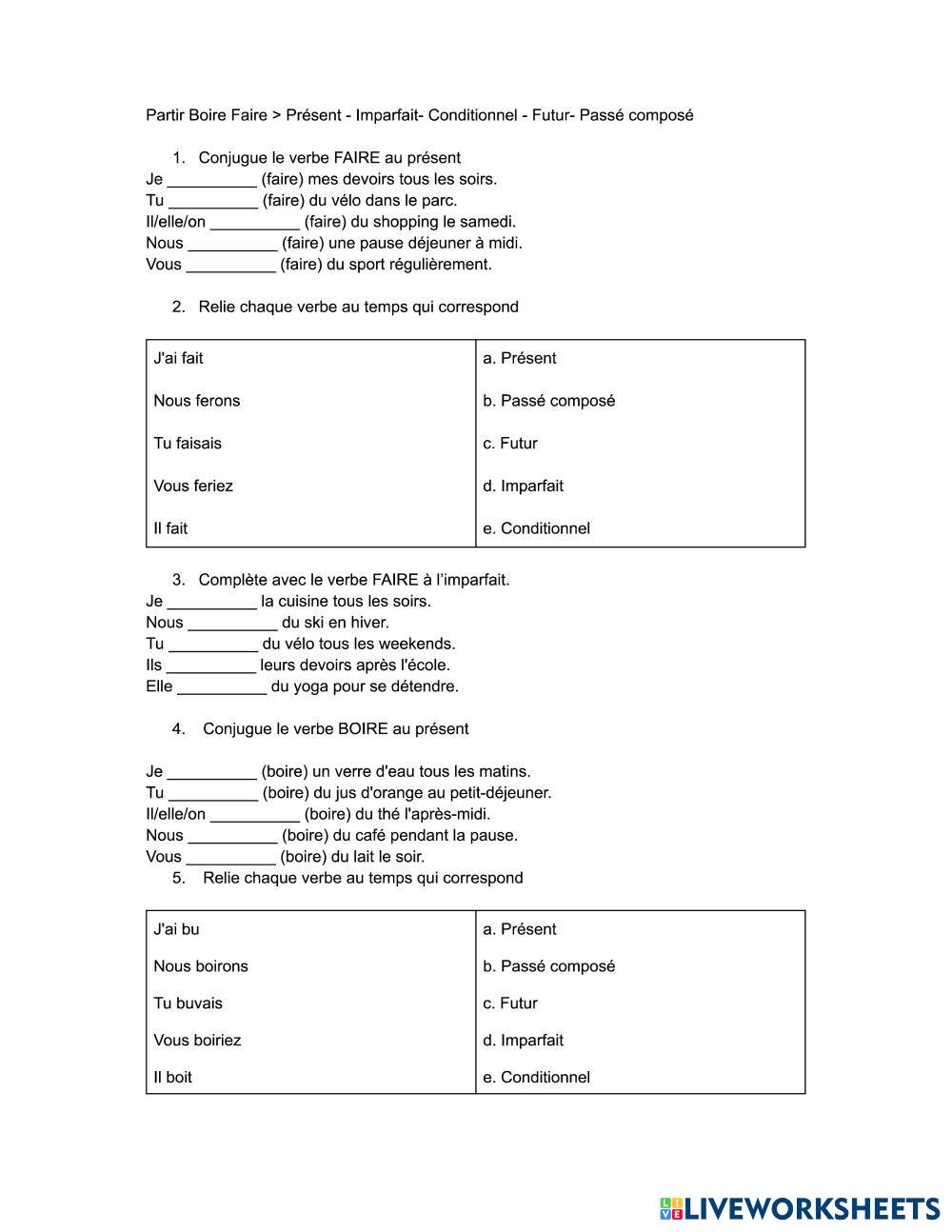 Partir Boire Faire > Présent - Imparfait- Conditionnel - Futur- Passé composé

1. Conjugue le verbe FAIRE au présent
Je __________ (faire) mes devoirs tous les soirs.
Tu __________ (faire) du vélo dans le parc.
Il/elle/on __________ (faire) du shopping le samedi.
Nous __________ (faire) une pause déjeuner à midi.
Vous __________ (faire) du sport régulièrement.

2. Relie chaque verbe au temps qui correspond

| J'ai fait | a. Présent |
|---|---|
| Nous ferons | b. Passé composé |
| Tu faisais | c. Futur |
| Vous feriez | d. Imparfait |
| Il fait | e. Conditionnel |

3. Complète avec le verbe FAIRE à l'imparfait.
Je __________ la cuisine tous les soirs.
Nous __________ du ski en hiver.
Tu __________ du vélo tous les weekends.
Ils __________ leurs devoirs après l'école.
Elle __________ du yoga pour se détendre.

4. Conjugue le verbe BOIRE au présent

Je __________ (boire) un verre d'eau tous les matins.
Tu __________ (boire) du jus d'orange au petit-déjeuner.
Il/elle/on __________ (boire) du thé l'après-midi.
Nous __________ (boire) du café pendant la pause.
Vous __________ (boire) du lait le soir.

5. Relie chaque verbe au temps qui correspond

| J'ai bu | a. Présent |
|---|---|
| Nous boirons | b. Passé composé |
| Tu buvais | c. Futur |
| Vous boiriez | d. Imparfait |
| Il boit | e. Conditionnel |

LIVEWORKSHEETS